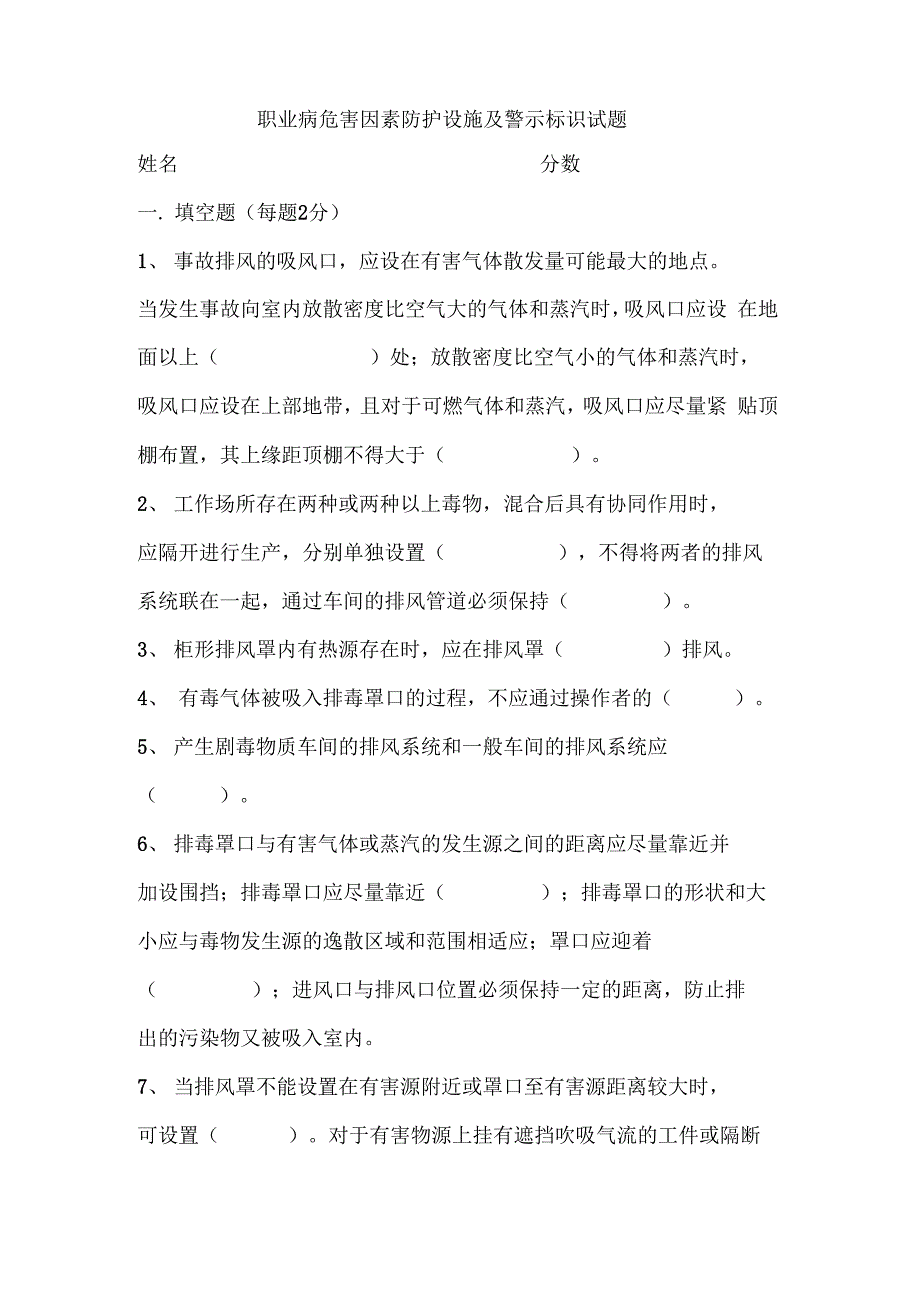 职业病危害因素防护设施及警示标识试题

姓名 分数

一. 填空题（每题2分）

1、 事故排风的吸风口，应设在有害气体散发量可能最大的地点。当发生事故向室内放散密度比空气大的气体和蒸汽时，吸风口应设 在地面以上（ ）处；放散密度比空气小的气体和蒸汽时，吸风口应设在上部地带，且对于可燃气体和蒸汽，吸风口应尽量紧 贴顶棚布置，其上缘距顶棚不得大于（ ）。

2、 工作场所存在两种或两种以上毒物，混合后具有协同作用时，应隔开进行生产，分别单独设置（ ），不得将两者的排风系统联在一起，通过车间的排风管道必须保持（ ）。

3、 柜形排风罩内有热源存在时，应在排风罩（ ）排风。

4、 有毒气体被吸入排毒罩口的过程，不应通过操作者的（ ）。

5、 产生剧毒物质车间的排风系统和一般车间的排风系统应（ ）。

6、 排毒罩口与有害气体或蒸汽的发生源之间的距离应尽量靠近并加设围挡；排毒罩口应尽量靠近（ ）；排毒罩口的形状和大小应与毒物发生源的逸散区域和范围相适应；罩口应迎着（ ）；进风口与排风口位置必须保持一定的距离，防止排出的污染物又被吸入室内。

7、 当排风罩不能设置在有害源附近或罩口至有害源距离较大时，可设置（ ）。对于有害物源上挂有遮挡吹吸气流的工件或隔断